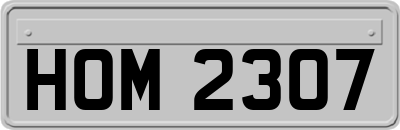 HOM 2307